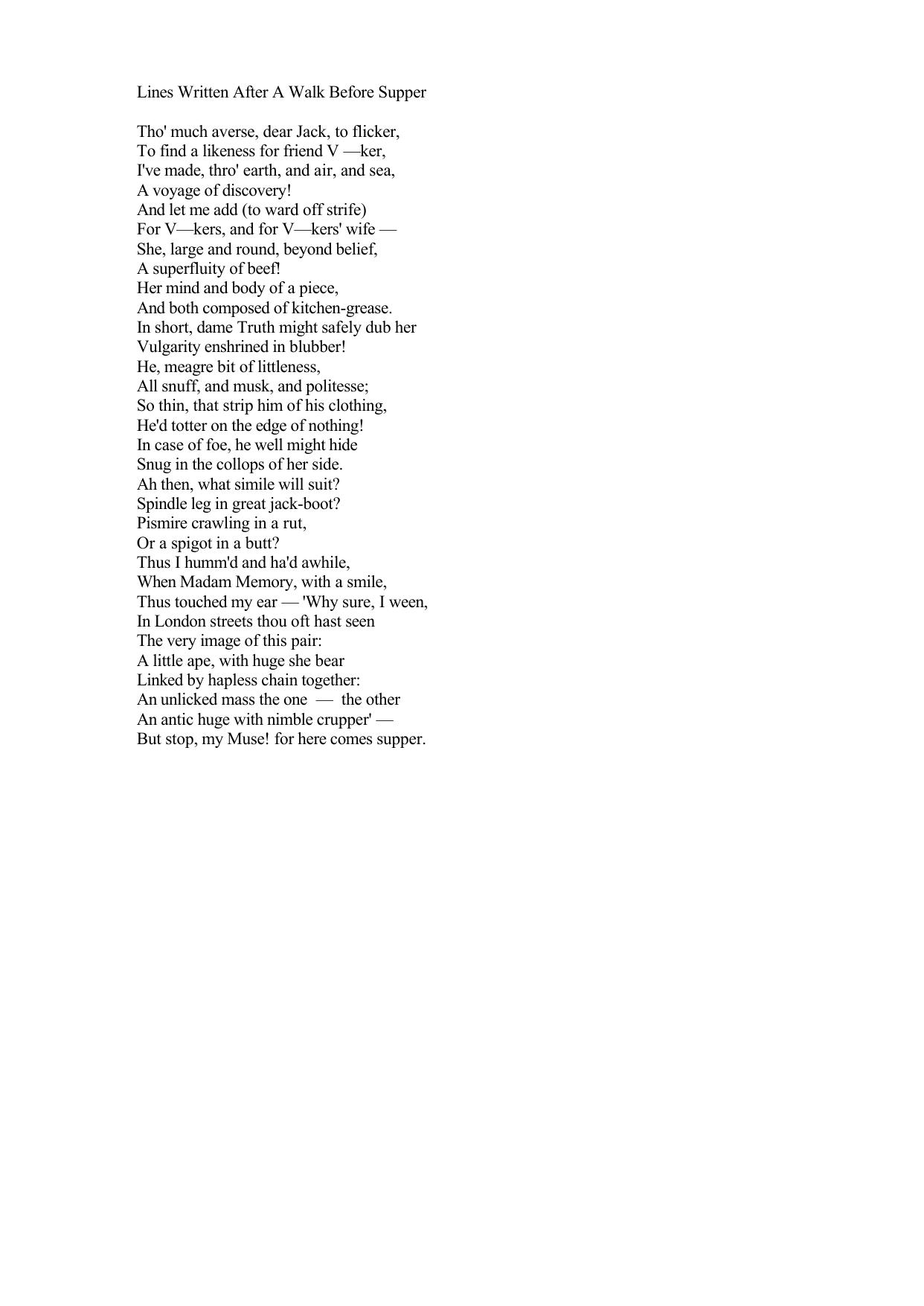 Lines Written After A Walk Before Supper

Tho' much averse, dear Jack, to flicker,
To find a likeness for friend V —ker,
I've made, thro' earth, and air, and sea,
A voyage of discovery!
And let me add (to ward off strife)
For V—kers, and for V—kers' wife —
She, large and round, beyond belief,
A superfluity of beef!
Her mind and body of a piece,
And both composed of kitchen-grease.
In short, dame Truth might safely dub her
Vulgarity enshrined in blubber!
He, meagre bit of littleness,
All snuff, and musk, and politesse;
So thin, that strip him of his clothing,
He'd totter on the edge of nothing!
In case of foe, he well might hide
Snug in the collops of her side.
Ah then, what simile will suit?
Spindle leg in great jack-boot?
Pismire crawling in a rut,
Or a spigot in a butt?
Thus I humm'd and ha'd awhile,
When Madam Memory, with a smile,
Thus touched my ear — 'Why sure, I ween,
In London streets thou oft hast seen
The very image of this pair:
A little ape, with huge she bear
Linked by hapless chain together:
An unlicked mass the one — the other
An antic huge with nimble crupper' —
But stop, my Muse! for here comes supper.